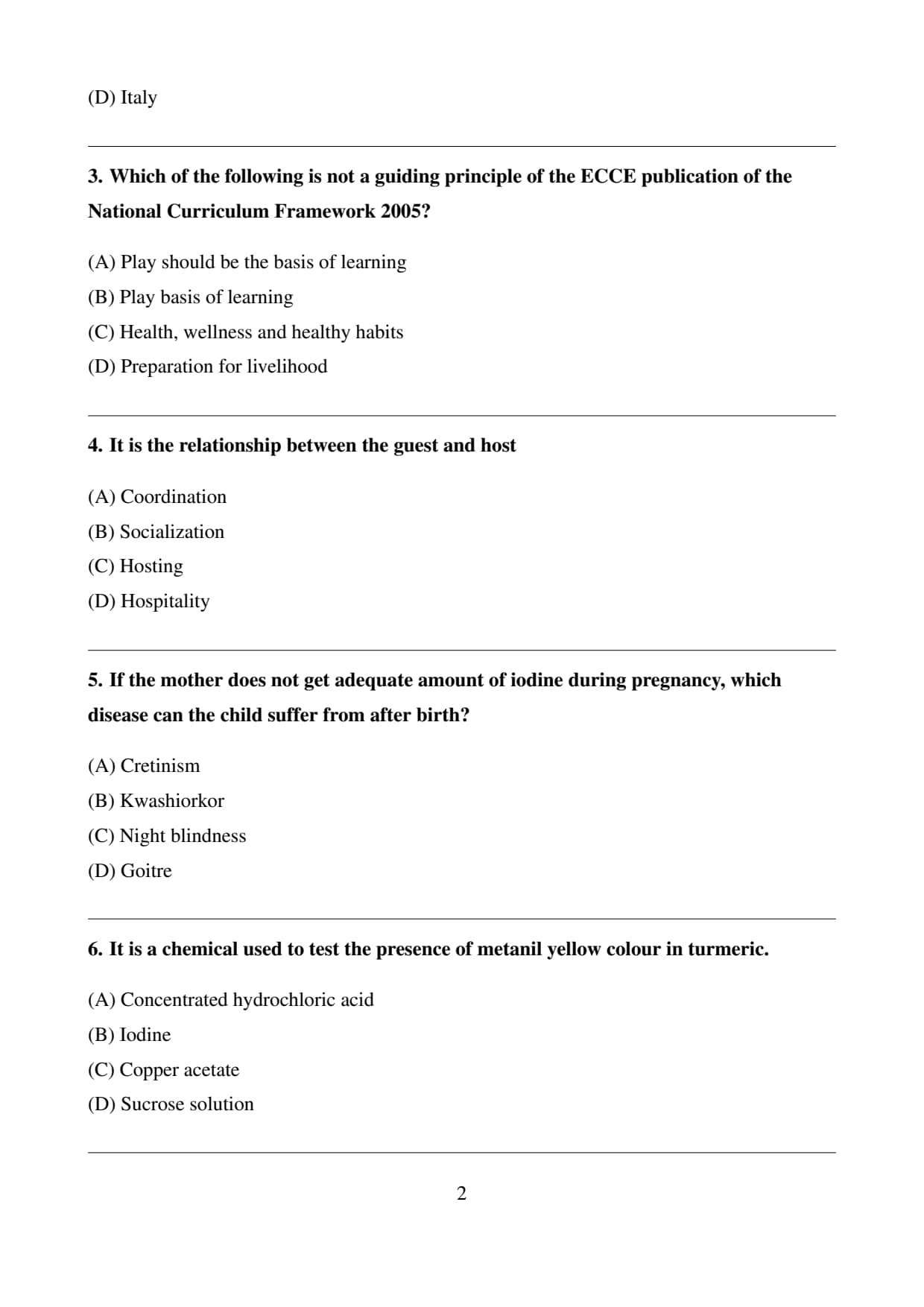 (D) Italy

3. Which of the following is not a guiding principle of the ECCE publication of the National Curriculum Framework 2005?

(A) Play should be the basis of learning
(B) Play basis of learning
(C) Health, wellness and healthy habits
(D) Preparation for livelihood

4. It is the relationship between the guest and host

(A) Coordination
(B) Socialization
(C) Hosting
(D) Hospitality

5. If the mother does not get adequate amount of iodine during pregnancy, which disease can the child suffer from after birth?

(A) Cretinism
(B) Kwashiorkor
(C) Night blindness
(D) Goitre

6. It is a chemical used to test the presence of metanil yellow colour in turmeric.

(A) Concentrated hydrochloric acid
(B) Iodine
(C) Copper acetate
(D) Sucrose solution

2